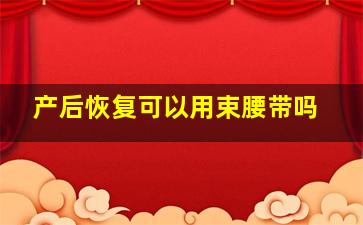 产后恢复可以用束腰带吗